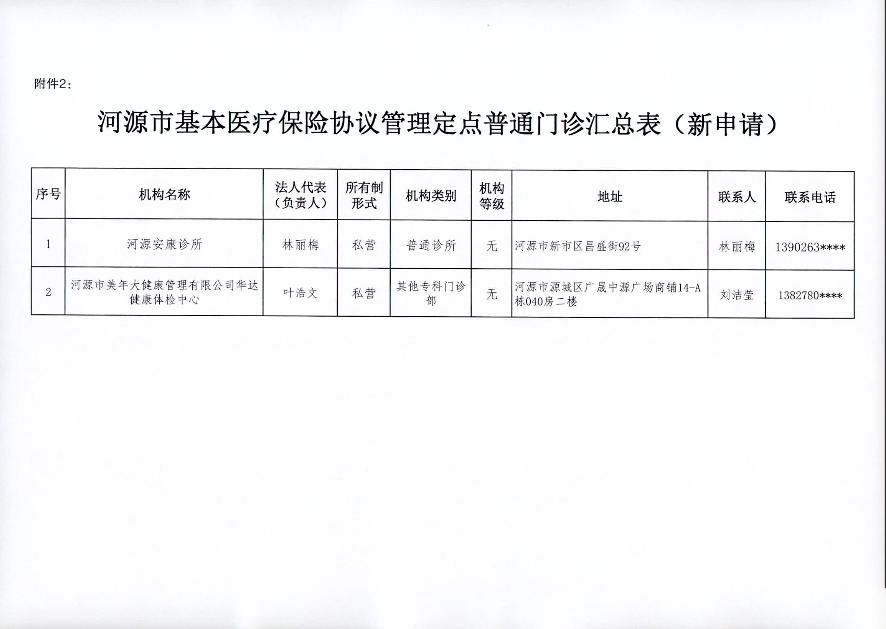 附件2:

河源市基本医疗保险协议管理定点普通门诊汇总表（新申请）

| 序号 | 机构名称 | 法人代表（负责人） | 所有制形式 | 机构类别 | 机构等级 | 地址 | 联系人 | 联系电话 |
|---|---|---|---|---|---|---|---|---|
| 1 | 河源安康诊所 | 林丽梅 | 私营 | 普通诊所 | 无 | 河源市新市区昌盛街92号 | 林丽梅 | 1390263**** |
| 2 | 河源市美年大健康管理有限公司华达健康体检中心 | 叶浩文 | 私营 | 其他专科门诊部 | 无 | 河源市源城区广晟中源广场商铺14-A栋040房二楼 | 刘洁莹 | 1382780**** |